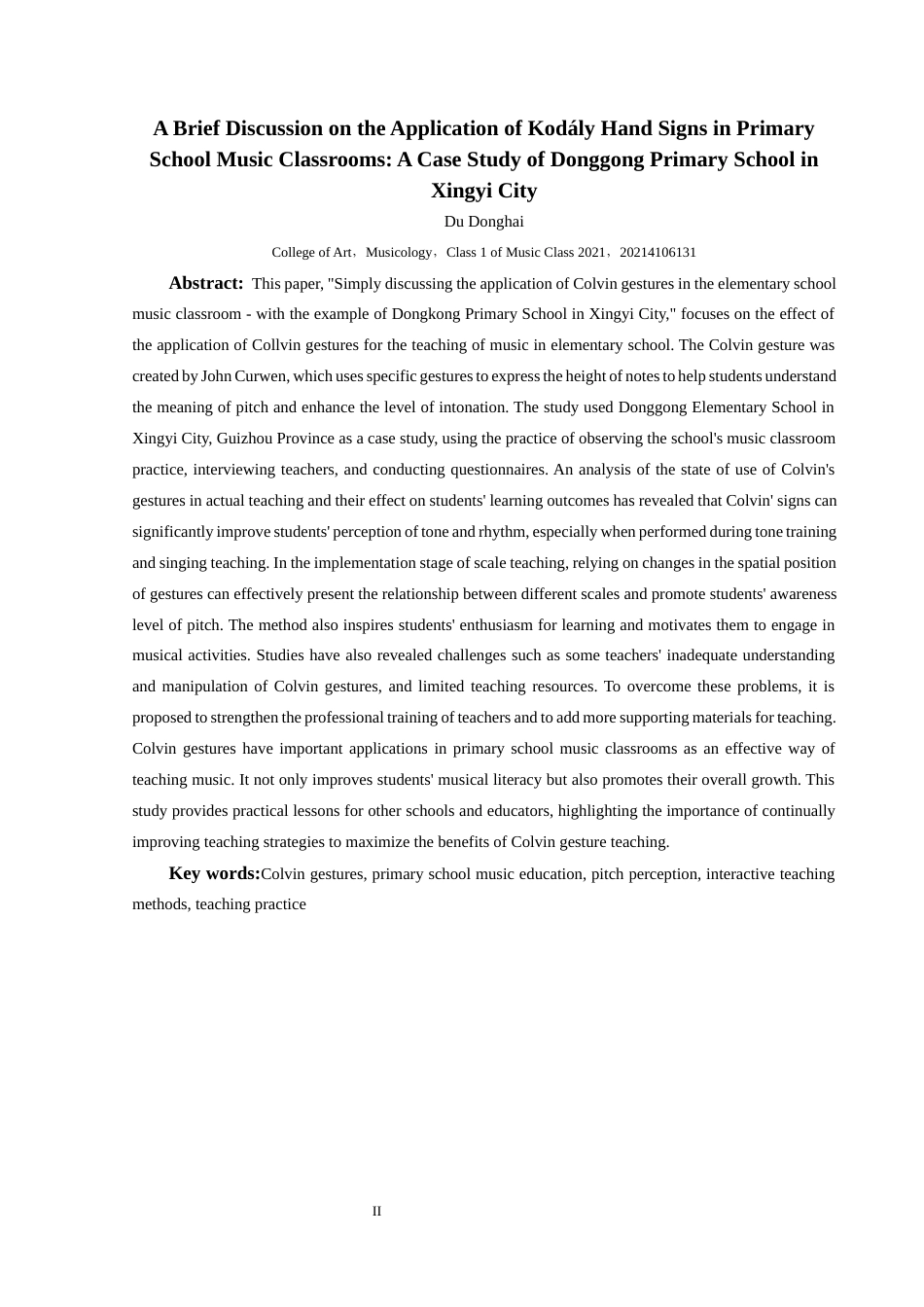 A Brief Discussion on the Application of Kodály Hand Signs in Primary School Music Classrooms: A Case Study of Donggong Primary School in Xingyi City

Du Donghai

College of Art，Musicology，Class 1 of Music Class 2021，20214106131

Abstract: This paper, "Simply discussing the application of Colvin gestures in the elementary school music classroom - with the example of Dongkong Primary School in Xingyi City," focuses on the effect of the application of Collvin gestures for the teaching of music in elementary school. The Colvin gesture was created by John Curwen, which uses specific gestures to express the height of notes to help students understand the meaning of pitch and enhance the level of intonation. The study used Donggong Elementary School in Xingyi City, Guizhou Province as a case study, using the practice of observing the school's music classroom practice, interviewing teachers, and conducting questionnaires. An analysis of the state of use of Colvin's gestures in actual teaching and their effect on students' learning outcomes has revealed that Colvin' signs can significantly improve students' perception of tone and rhythm, especially when performed during tone training and singing teaching. In the implementation stage of scale teaching, relying on changes in the spatial position of gestures can effectively present the relationship between different scales and promote students' awareness level of pitch. The method also inspires students' enthusiasm for learning and motivates them to engage in musical activities. Studies have also revealed challenges such as some teachers' inadequate understanding and manipulation of Colvin gestures, and limited teaching resources. To overcome these problems, it is proposed to strengthen the professional training of teachers and to add more supporting materials for teaching. Colvin gestures have important applications in primary school music classrooms as an effective way of teaching music. It not only improves students' musical literacy but also promotes their overall growth. This study provides practical lessons for other schools and educators, highlighting the importance of continually improving teaching strategies to maximize the benefits of Colvin gesture teaching.

Key words:Colvin gestures, primary school music education, pitch perception, interactive teaching methods, teaching practice

II